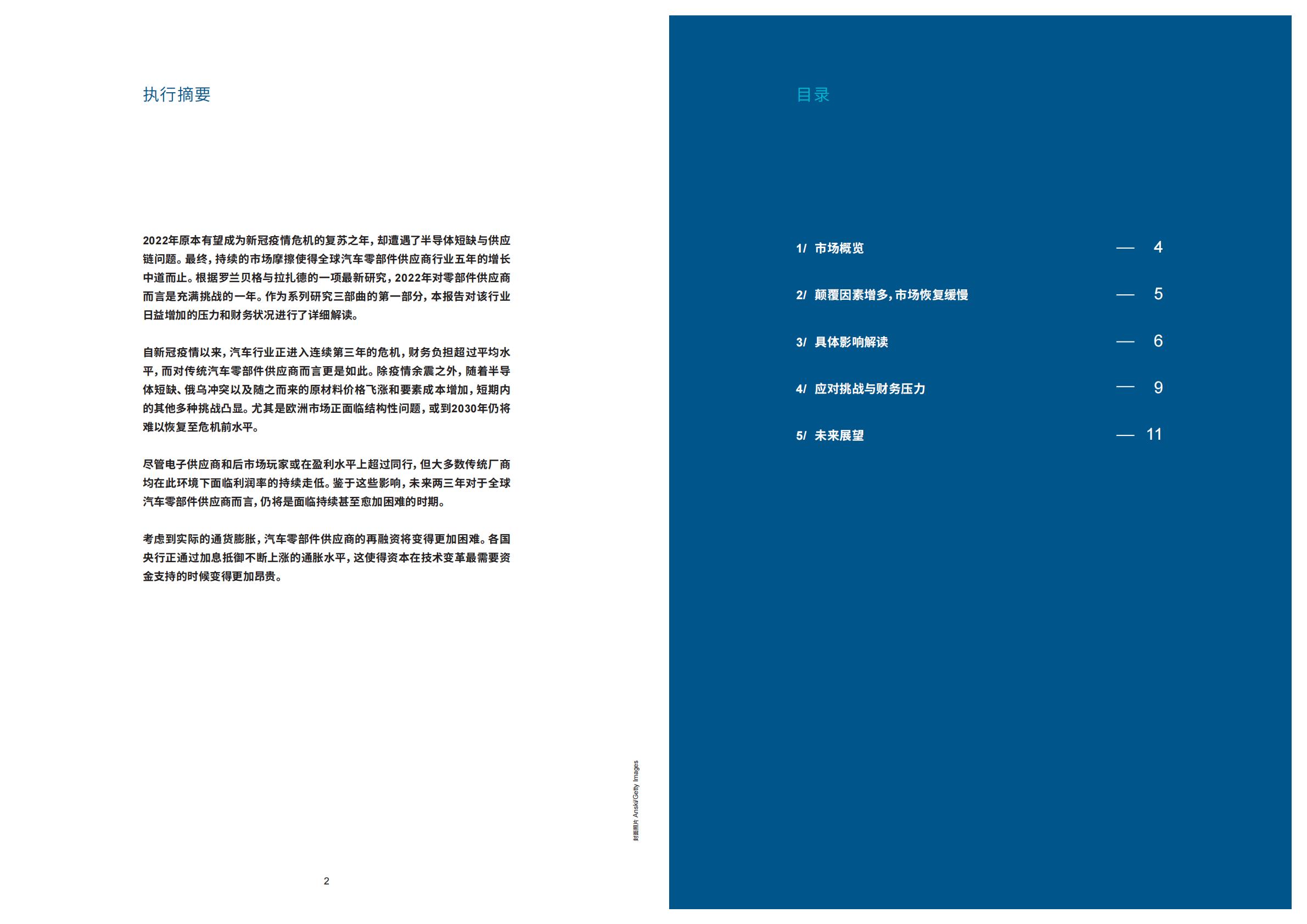 执行摘要

2022年原本有望成为新冠疫情危机的复苏之年，却遭遇了半导体短缺与供应链问题。最终，持续的市场摩擦使得全球汽车零部件供应商行业五年的增长中道而止。根据罗兰贝格与拉扎德的一项最新研究，2022年对零部件供应商而言是充满挑战的一年。作为系列研究三部曲的第一部分，本报告对该行业日益增加的压力和财务状况进行了详细解读。

自新冠疫情以来，汽车行业正进入连续第三年的危机，财务负担超过平均水平，而对传统汽车零部件供应商而言更是如此。除疫情余震之外，随着半导体短缺、俄乌冲突以及随之而来的原材料价格飞涨和要素成本增加，短期内的其他多种挑战凸显。尤其是欧洲市场正面临结构性问题，或到2030年仍将难以恢复至危机前水平。

尽管电子供应商和后市场玩家或在盈利水平上超过同行，但大多数传统厂商均在此环境下面临利润率的持续走低。鉴于这些影响，未来两三年对于全球汽车零部件供应商而言，仍将是面临持续甚至愈加困难的时期。

考虑到实际的通货膨胀，汽车零部件供应商的再融资将变得更加困难。各国央行正通过加息抵御不断上涨的通胀水平，这使得资本在技术变革最需要资金支持的时候变得更加昂贵。

封面照片 Anski/Getty Images

2

目录

1/ 市场概览 — 4

2/ 颠覆因素增多，市场恢复缓慢 — 5

3/ 具体影响解读 — 6

4/ 应对挑战与财务压力 — 9

5/ 未来展望 — 11